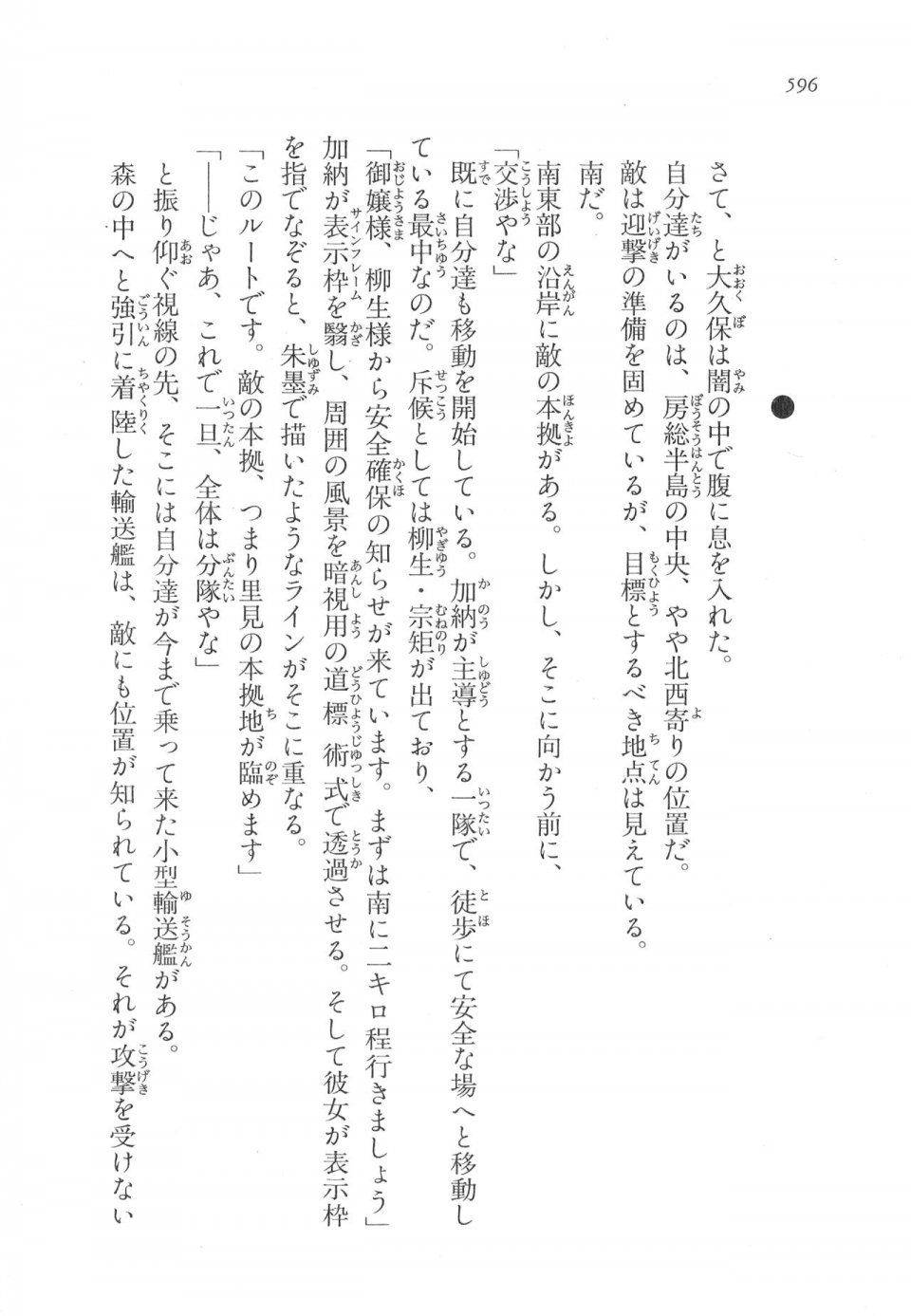 596

さて、と大久保は闇の中で腹に息を入れた。

自分達がいるのは、房総半島の中央、やや北西寄りの位置だ。

敵は迎撃の準備を固めているが、目標とするべき地点は見えている。

南だ。

南東部の沿岸に敵の本拠がある。しかし、そこに向かう前に、

「交渉やな」

既に自分達も移動を開始している。加納が主導とする一隊で、徒歩にて安全な場へと移動している最中なのだ。斥候としては柳生・宗矩が出ており、

「御嬢様、柳生様から安全確保の知らせが来ています。まずは南に二キロ程行きましょう」

加納が表示枠を翳し、周囲の風景を暗視用の道標術式で透過させる。そして彼女が表示枠を指でなぞると、朱墨で描いたようなラインがそこに重なる。

「このルートです。敵の本拠、つまり里見の本拠地が臨めます」

「――じゃあ、これで一旦、全体は分隊やな」

と振り仰ぐ視線の先、そこには自分達が今まで乗って来た小型輸送艦がある。

森の中へと強引に着陸した輸送艦は、敵にも位置が知られている。それが攻撃を受けない